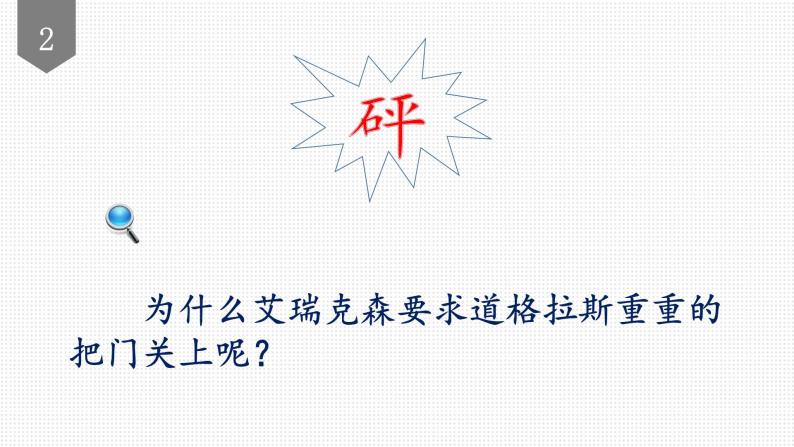 2

砰

为什么艾瑞克森要求道格拉斯重重的把门关上呢？